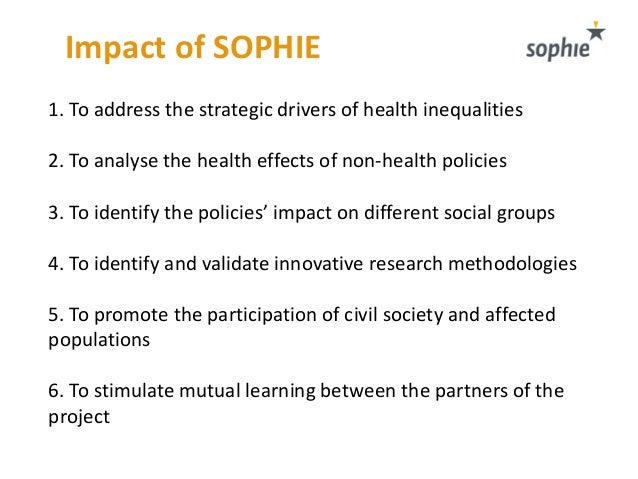 Impact of SOPHIE

sophie

1. To address the strategic drivers of health inequalities

2. To analyse the health effects of non-health policies

3. To identify the policies' impact on different social groups

4. To identify and validate innovative research methodologies

5. To promote the participation of civil society and affected populations

6. To stimulate mutual learning between the partners of the project